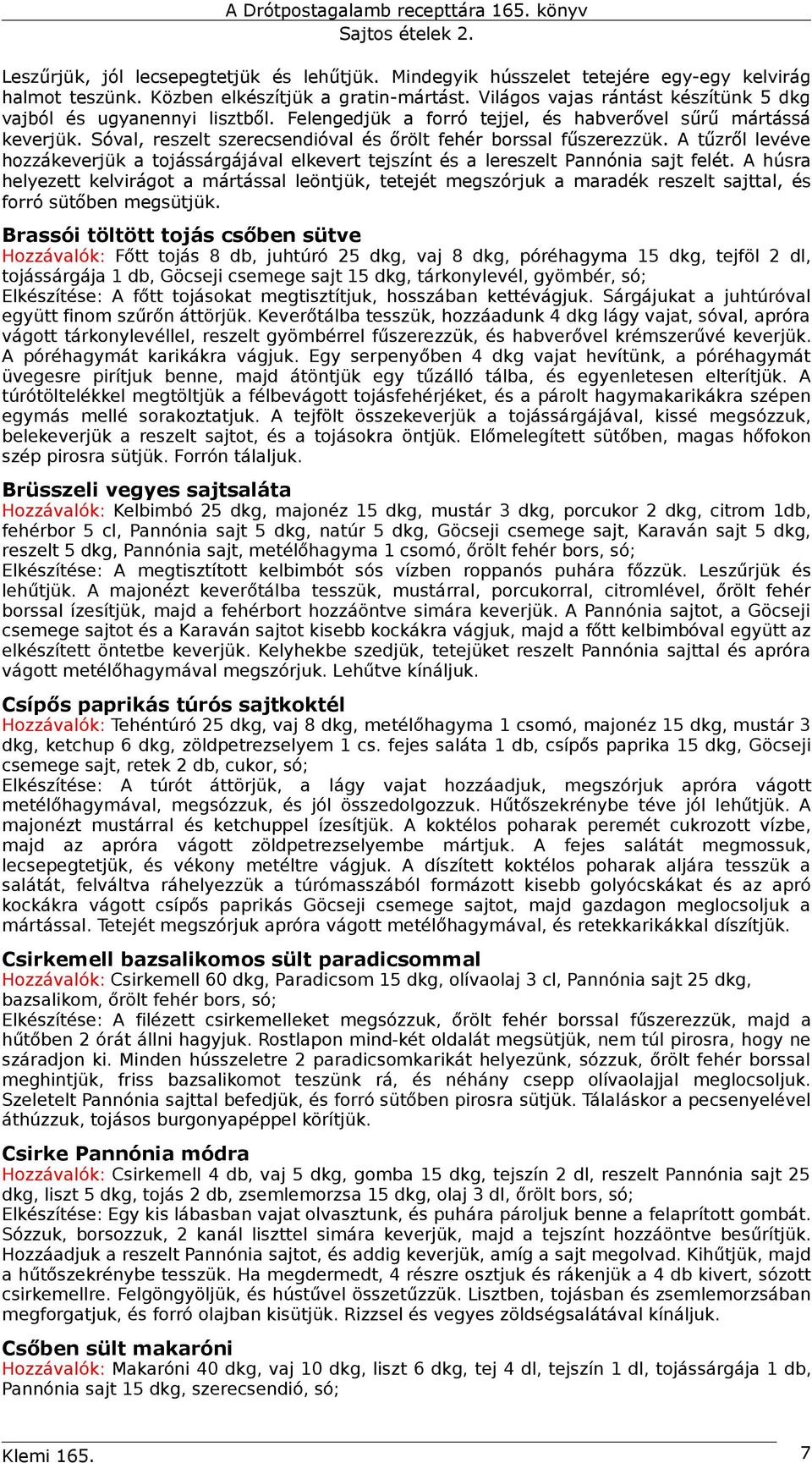 A Drótpostagalamb recepttára 165. könyv
Sajtos ételek 2.

Leszűrjük, jól lecsepegtetjük és lehűtjük. Mindegyik hússzelet tetejére egy-egy kelvirág halmot teszünk. Közben elkészítjük a gratin-mártást. Világos vajas rántást készítünk 5 dkg vajból és ugyanennyi lisztből. Felengedjük a forró tejjel, és habverővel sűrű mártássá keverjük. Sóval, reszelt szerecsendióval és őrölt fehér borssal fűszerezzük. A tűzről levéve hozzákeverjük a tojássárgájával elkevert tejszínt és a lereszelt Pannónia sajt felét. A húsra helyezett kelvirágot a mártással leöntjük, tetejét megszórjuk a maradék reszelt sajttal, és forró sütőben megsütjük.

Brassói töltött tojás csőben sütve
Hozzávalók: Főtt tojás 8 db, juhtúró 25 dkg, vaj 8 dkg, póréhagyma 15 dkg, tejföl 2 dl, tojássárgája 1 db, Göcseji csemege sajt 15 dkg, tárkonylevél, gyömbér, só;
Elkészítése: A főtt tojásokat megtisztítjuk, hosszában kettévágjuk. Sárgájukat a juhtúróval együtt finom szűrőn áttörjük. Keverőtálba tesszük, hozzáadunk 4 dkg lágy vajat, sóval, apróra vágott tárkonylevéllel, reszelt gyömbérrel fűszerezzük, és habverővel krémszerűvé keverjük. A póréhagymát karikákra vágjuk. Egy serpenyőben 4 dkg vajat hevítünk, a póréhagymát üvegesre pirítjuk benne, majd átöntjük egy tűzálló tálba, és egyenletesen elterítjük. A túrótöltelékkel megtöltjük a félbevágott tojásfehérjéket, és a párolt hagymakarikákra szépen egymás mellé sorakoztatjuk. A tejfölt összekeverjük a tojássárgájával, kissé megsózzuk, belekeverjük a reszelt sajtot, és a tojásokra öntjük. Előmelegített sütőben, magas hőfokon szép pirosra sütjük. Forrón tálaljuk.

Brüsszeli vegyes sajtsaláta
Hozzávalók: Kelbimbó 25 dkg, majonéz 15 dkg, mustár 3 dkg, porcukor 2 dkg, citrom 1db, fehérbor 5 cl, Pannónia sajt 5 dkg, natúr 5 dkg, Göcseji csemege sajt, Karaván sajt 5 dkg, reszelt 5 dkg, Pannónia sajt, metélőhagyma 1 csomó, őrölt fehér bors, só;
Elkészítése: A megtisztított kelbimbót sós vízben roppanós puhára főzzük. Leszűrjük és lehűtjük. A majonézt keverőtálba tesszük, mustárral, porcukorral, citromlével, őrölt fehér borssal ízesítjük, majd a fehérbort hozzáöntve simára keverjük. A Pannónia sajtot, a Göcseji csemege sajtot és a Karaván sajtot kisebb kockákra vágjuk, majd a főtt kelbimbóval együtt az elkészített öntetbe keverjük. Kelyhekbe szedjük, tetejüket reszelt Pannónia sajttal és apróra vágott metélőhagymával megszórjuk. Lehűtve kínáljuk.

Csípős paprikás túrós sajtkoktél
Hozzávalók: Tehéntúró 25 dkg, vaj 8 dkg, metélőhagyma 1 csomó, majonéz 15 dkg, mustár 3 dkg, ketchup 6 dkg, zöldpetrezselyem 1 cs. fejes saláta 1 db, csípős paprika 15 dkg, Göcseji csemege sajt, retek 2 db, cukor, só;
Elkészítése: A túrót áttörjük, a lágy vajat hozzáadjuk, megszórjuk apróra vágott metélőhagymával, megsózzuk, és jól összedolgozzuk. Hűtőszekrénybe téve jól lehűtjük. A majonézt mustárral és ketchuppel ízesítjük. A koktélos poharak peremét cukrozott vízbe, majd az apróra vágott zöldpetrezselyembe mártjuk. A fejes salátát megmossuk, lecsepegtetjük, és vékony metéltre vágjuk. A díszített koktélos poharak aljára tesszük a salátát, felváltva ráhelyezzük a túrómasszából formázott kisebb golyócskákat és az apró kockákra vágott csípős paprikás Göcseji csemege sajtot, majd gazdagon meglocsoljuk a mártással. Tetejét megszórjuk apróra vágott metélőhagymával, és retekkarikákkal díszítjük.

Csirkemell bazsalikomos sült paradicsommal
Hozzávalók: Csirkemell 60 dkg, Paradicsom 15 dkg, olívaolaj 3 cl, Pannónia sajt 25 dkg, bazsalikom, őrölt fehér bors, só;
Elkészítése: A filézett csirkemelleket megsózzuk, őrölt fehér borssal fűszerezzük, majd a hűtőben 2 órát állni hagyjuk. Rostlapon mind-két oldalát megsütjük, nem túl pirosra, hogy ne száradjon ki. Minden hússzeletre 2 paradicsomkarikát helyezünk, sózzuk, őrölt fehér borssal meghintjük, friss bazsalikomot teszünk rá, és néhány csepp olívaolajjal meglocsoljuk. Szeletelt Pannónia sajttal befedjük, és forró sütőben pirosra sütjük. Tálaláskor a pecsenyelével áthúzzuk, tojásos burgonyapéppel körítjük.

Csirke Pannónia módra
Hozzávalók: Csirkemell 4 db, vaj 5 dkg, gomba 15 dkg, tejszín 2 dl, reszelt Pannónia sajt 25 dkg, liszt 5 dkg, tojás 2 db, zsemlemorzsa 15 dkg, olaj 3 dl, őrölt bors, só;
Elkészítése: Egy kis lábasban vajat olvasztunk, és puhára pároljuk benne a felaprított gombát. Sózzuk, borsozzuk, 2 kanál liszttel simára keverjük, majd a tejszínt hozzáöntve besűrítjük. Hozzáadjuk a reszelt Pannónia sajtot, és addig keverjük, amíg a sajt megolvad. Kihűtjük, majd a hűtőszekrénybe tesszük. Ha megdermedt, 4 részre osztjuk és rákenjük a 4 db kivert, sózott csirkemellre. Felgöngyöljük, és hústűvel összetűzzük. Lisztben, tojásban és zsemlemorzsában megforgatjuk, és forró olajban kisütjük. Rizzsel és vegyes zöldségsalátával kínáljuk.

Csőben sült makaróni
Hozzávalók: Makaróni 40 dkg, vaj 10 dkg, liszt 6 dkg, tej 4 dl, tejszín 1 dl, tojássárgája 1 db, Pannónia sajt 15 dkg, szerecsendió, só;

Klemi 165.
7